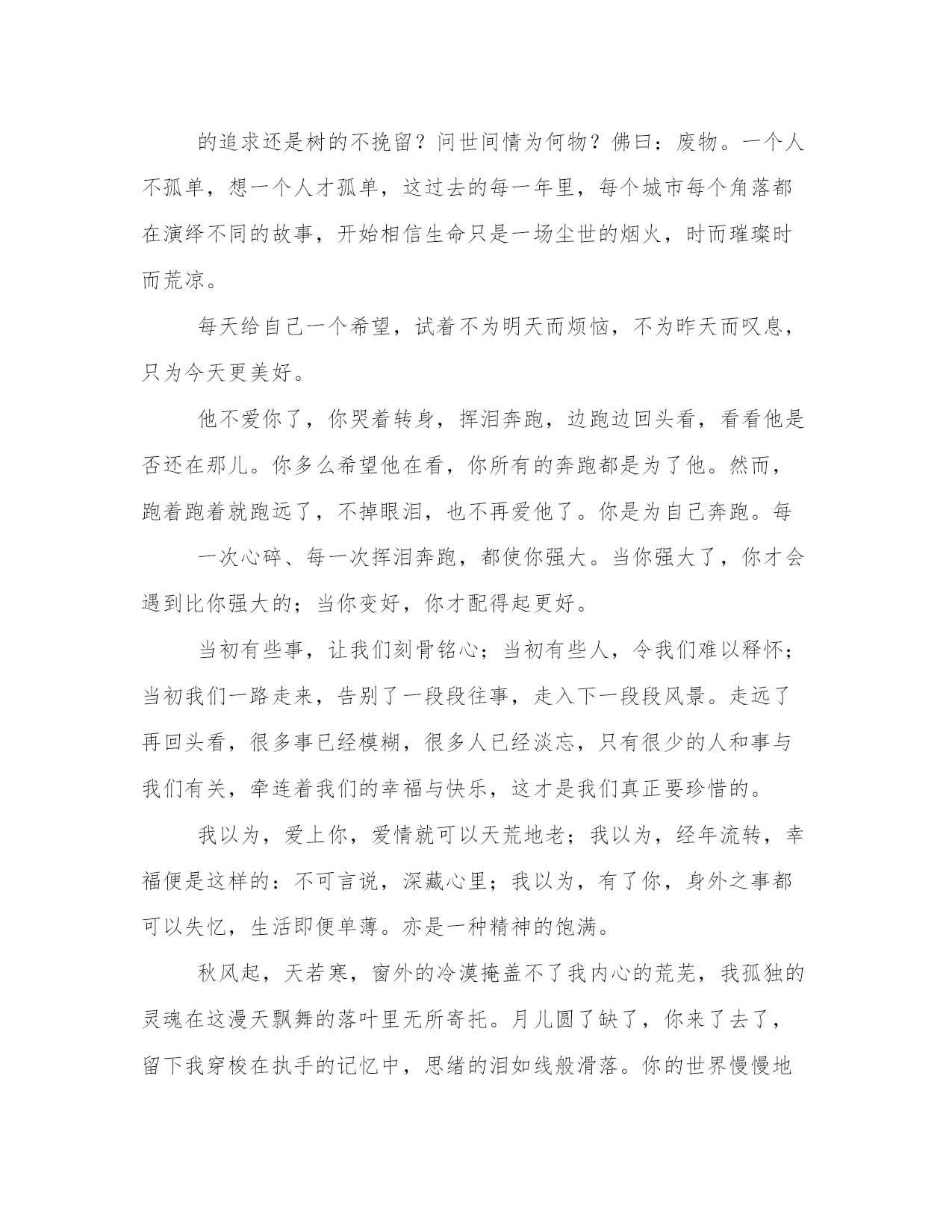 的追求还是树的不挽留？问世间情为何物？佛曰：废物。一个人不孤单，想一个人才孤单，这过去的每一年里，每个城市每个角落都在演绎不同的故事，开始相信生命只是一场尘世的烟火，时而璀璨时而荒凉。

每天给自己一个希望，试着不为明天而烦恼，不为昨天而叹息，只为今天更美好。

他不爱你了，你哭着转身，挥泪奔跑，边跑边回头看，看看他是否还在那儿。你多么希望他在看，你所有的奔跑都是为了他。然而，跑着跑着就跑远了，不掉眼泪，也不再爱他了。你是为自己奔跑。每

一次心碎、每一次挥泪奔跑，都使你强大。当你强大了，你才会遇到比你强大的；当你变好，你才配得起更好。

当初有些事，让我们刻骨铭心；当初有些人，令我们难以释怀；当初我们一路走来，告别了一段段往事，走入下一段段风景。走远了再回头看，很多事已经模糊，很多人已经淡忘，只有很少的人和事与我们有关，牵连着我们的幸福与快乐，这才是我们真正要珍惜的。

我以为，爱上你，爱情就可以天荒地老；我以为，经年流转，幸福便是这样的：不可言说，深藏心里；我以为，有了你，身外之事都可以失忆，生活即便单薄。亦是一种精神的饱满。

秋风起，天若寒，窗外的冷漠掩盖不了我内心的荒芜，我孤独的灵魂在这漫天飘舞的落叶里无所寄托。月儿圆了缺了，你来了去了，留下我穿梭在执手的记忆中，思绪的泪如线般滑落。你的世界慢慢地